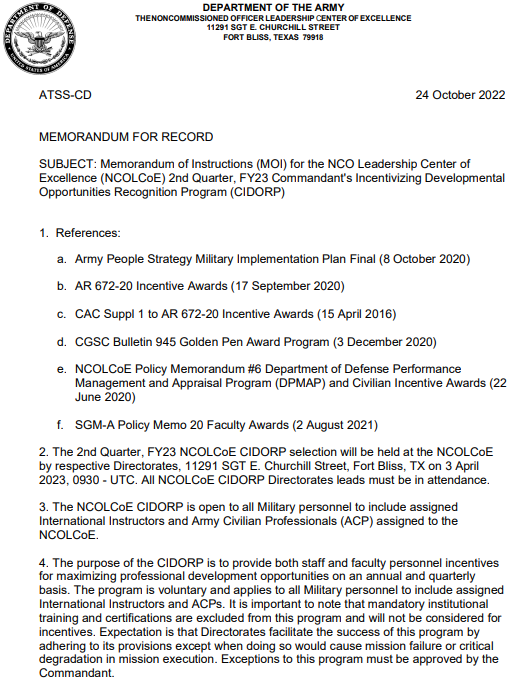 DEPARTMENT OF DEFENSE
UNITED STATES OF AMERICA

DEPARTMENT OF THE ARMY
THE NONCOMMISSIONED OFFICER LEADERSHIP CENTER OF EXCELLENCE
11291 SGT E. CHURCHILL STREET
FORT BLISS, TEXAS 79918

ATSS-CD

24 October 2022

MEMORANDUM FOR RECORD

SUBJECT: Memorandum of Instructions (MOI) for the NCO Leadership Center of Excellence (NCOLCoE) 2nd Quarter, FY23 Commandant's Incentivizing Developmental Opportunities Recognition Program (CIDORP)

1. References:

a. Army People Strategy Military Implementation Plan Final (8 October 2020)

b. AR 672-20 Incentive Awards (17 September 2020)

c. CAC Suppl 1 to AR 672-20 Incentive Awards (15 April 2016)

d. CGSC Bulletin 945 Golden Pen Award Program (3 December 2020)

e. NCOLCoE Policy Memorandum #6 Department of Defense Performance Management and Appraisal Program (DPMAP) and Civilian Incentive Awards (22 June 2020)

f. SGM-A Policy Memo 20 Faculty Awards (2 August 2021)

2. The 2nd Quarter, FY23 NCOLCoE CIDORP selection will be held at the NCOLCoE by respective Directorates, 11291 SGT E. Churchill Street, Fort Bliss, TX on 3 April 2023, 0930 - UTC. All NCOLCoE CIDORP Directorates leads must be in attendance.

3. The NCOLCoE CIDORP is open to all Military personnel to include assigned International Instructors and Army Civilian Professionals (ACP) assigned to the NCOLCoE.

4. The purpose of the CIDORP is to provide both staff and faculty personnel incentives for maximizing professional development opportunities on an annual and quarterly basis. The program is voluntary and applies to all Military personnel to include assigned International Instructors and ACPs. It is important to note that mandatory institutional training and certifications are excluded from this program and will not be considered for incentives. Expectation is that Directorates facilitate the success of this program by adhering to its provisions except when doing so would cause mission failure or critical degradation in mission execution. Exceptions to this program must be approved by the Commandant.